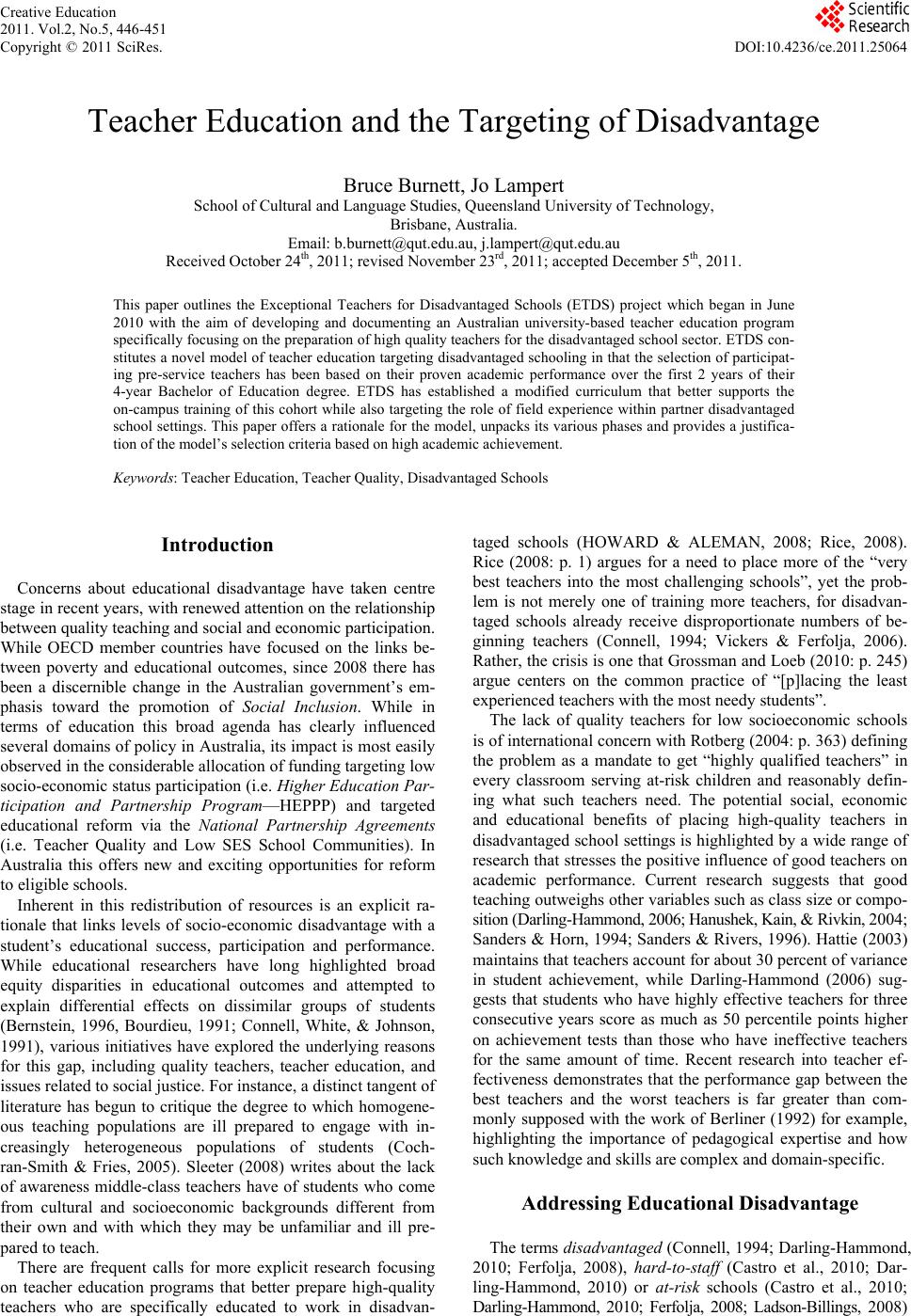 Creative Education
2011. Vol.2, No.5, 446-451
Copyright © 2011 SciRes.

Scientific Research

DOI:10.4236/ce.2011.25064

Teacher Education and the Targeting of Disadvantage

Bruce Burnett, Jo Lampert
School of Cultural and Language Studies, Queensland University of Technology, Brisbane, Australia.
Email: b.burnett@qut.edu.au, j.lampert@qut.edu.au
Received October 24$^{th}$, 2011; revised November 23$^{rd}$, 2011; accepted December 5$^{th}$, 2011.

This paper outlines the Exceptional Teachers for Disadvantaged Schools (ETDS) project which began in June 2010 with the aim of developing and documenting an Australian university-based teacher education program specifically focusing on the preparation of high quality teachers for the disadvantaged school sector. ETDS constitutes a novel model of teacher education targeting disadvantaged schooling in that the selection of participating pre-service teachers has been based on their proven academic performance over the first 2 years of their 4-year Bachelor of Education degree. ETDS has established a modified curriculum that better supports the on-campus training of this cohort while also targeting the role of field experience within partner disadvantaged school settings. This paper offers a rationale for the model, unpacks its various phases and provides a justification of the model's selection criteria based on high academic achievement.

Keywords: Teacher Education, Teacher Quality, Disadvantaged Schools

Introduction

Concerns about educational disadvantage have taken centre stage in recent years, with renewed attention on the relationship between quality teaching and social and economic participation. While OECD member countries have focused on the links between poverty and educational outcomes, since 2008 there has been a discernible change in the Australian government's emphasis toward the promotion of Social Inclusion. While in terms of education this broad agenda has clearly influenced several domains of policy in Australia, its impact is most easily observed in the considerable allocation of funding targeting low socio-economic status participation (i.e. Higher Education Participation and Partnership Program—HEPPP) and targeted educational reform via the National Partnership Agreements (i.e. Teacher Quality and Low SES School Communities). In Australia this offers new and exciting opportunities for reform to eligible schools.

Inherent in this redistribution of resources is an explicit rationale that links levels of socio-economic disadvantage with a student's educational success, participation and performance. While educational researchers have long highlighted broad equity disparities in educational outcomes and attempted to explain differential effects on dissimilar groups of students (Bernstein, 1996, Bourdieu, 1991; Connell, White, & Johnson, 1991), various initiatives have explored the underlying reasons for this gap, including quality teachers, teacher education, and issues related to social justice. For instance, a distinct tangent of literature has begun to critique the degree to which homogeneous teaching populations are ill prepared to engage with increasingly heterogeneous populations of students (Cochran-Smith & Fries, 2005). Sleeter (2008) writes about the lack of awareness middle-class teachers have of students who come from cultural and socioeconomic backgrounds different from their own and with which they may be unfamiliar and ill prepared to teach.

There are frequent calls for more explicit research focusing on teacher education programs that better prepare high-quality teachers who are specifically educated to work in disadvantaged schools (HOWARD & ALEMAN, 2008; Rice, 2008). Rice (2008: p. 1) argues for a need to place more of the "very best teachers into the most challenging schools", yet the problem is not merely one of training more teachers, for disadvantaged schools already receive disproportionate numbers of beginning teachers (Connell, 1994; Vickers & Ferfolja, 2006). Rather, the crisis is one that Grossman and Loeb (2010: p. 245) argue centers on the common practice of "[p]lacing the least experienced teachers with the most needy students".

The lack of quality teachers for low socioeconomic schools is of international concern with Rotberg (2004: p. 363) defining the problem as a mandate to get "highly qualified teachers" in every classroom serving at-risk children and reasonably defining what such teachers need. The potential social, economic and educational benefits of placing high-quality teachers in disadvantaged school settings is highlighted by a wide range of research that stresses the positive influence of good teachers on academic performance. Current research suggests that good teaching outweighs other variables such as class size or composition (Darling-Hammond, 2006; Hanushek, Kain, & Rivkin, 2004; Sanders & Horn, 1994; Sanders & Rivers, 1996). Hattie (2003) maintains that teachers account for about 30 percent of variance in student achievement, while Darling-Hammond (2006) suggests that students who have highly effective teachers for three consecutive years score as much as 50 percentile points higher on achievement tests than those who have ineffective teachers for the same amount of time. Recent research into teacher effectiveness demonstrates that the performance gap between the best teachers and the worst teachers is far greater than commonly supposed with the work of Berliner (1992) for example, highlighting the importance of pedagogical expertise and how such knowledge and skills are complex and domain-specific.

Addressing Educational Disadvantage

The terms disadvantaged (Connell, 1994; Darling-Hammond, 2010; Ferfolja, 2008), hard-to-staff (Castro et al., 2010; Darling-Hammond, 2010) or at-risk schools (Castro et al., 2010; Darling-Hammond, 2010; Ferfolja, 2008; Ladson-Billings, 2008)